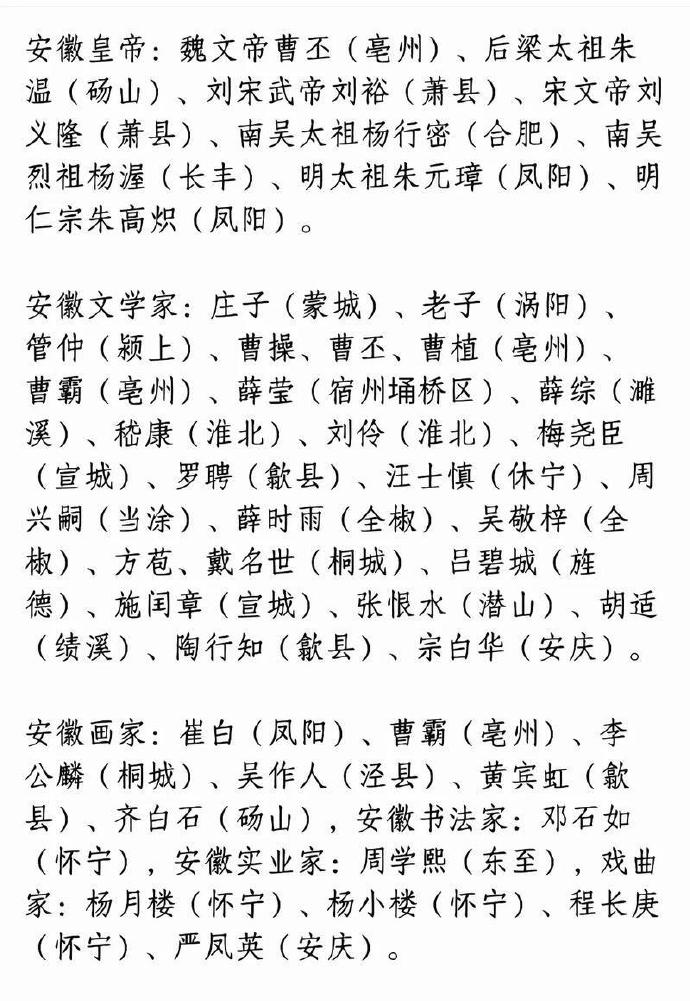 安徽皇帝：魏文帝曹丕（亳州）、后梁太祖朱温（砀山）、刘宋武帝刘裕（萧县）、宋文帝刘义隆（萧县）、南吴太祖杨行密（合肥）、南吴烈祖杨渥（长丰）、明太祖朱元璋（凤阳）、明仁宗朱高炽（凤阳）。

安徽文学家：庄子（蒙城）、老子（涡阳）、管仲（颍上）、曹操、曹丕、曹植（亳州）、曹霸（亳州）、薛莹（宿州埇桥区）、薛综（濉溪）、嵇康（淮北）、刘伶（淮北）、梅尧臣（宣城）、罗聘（歙县）、汪士慎（休宁）、周兴嗣（当涂）、薛时雨（全椒）、吴敬梓（全椒）、方苞、戴名世（桐城）、吕碧城（旌德）、施闰章（宣城）、张恨水（潜山）、胡适（绩溪）、陶行知（歙县）、宗白华（安庆）。

安徽画家：崔白（凤阳）、曹霸（亳州）、李公麟（桐城）、吴作人（泾县）、黄宾虹（歙县）、齐白石（砀山），安徽书法家：邓石如（怀宁），安徽实业家：周学熙（东至），戏曲家：杨月楼（怀宁）、杨小楼（怀宁）、程长庚（怀宁）、严凤英（安庆）。